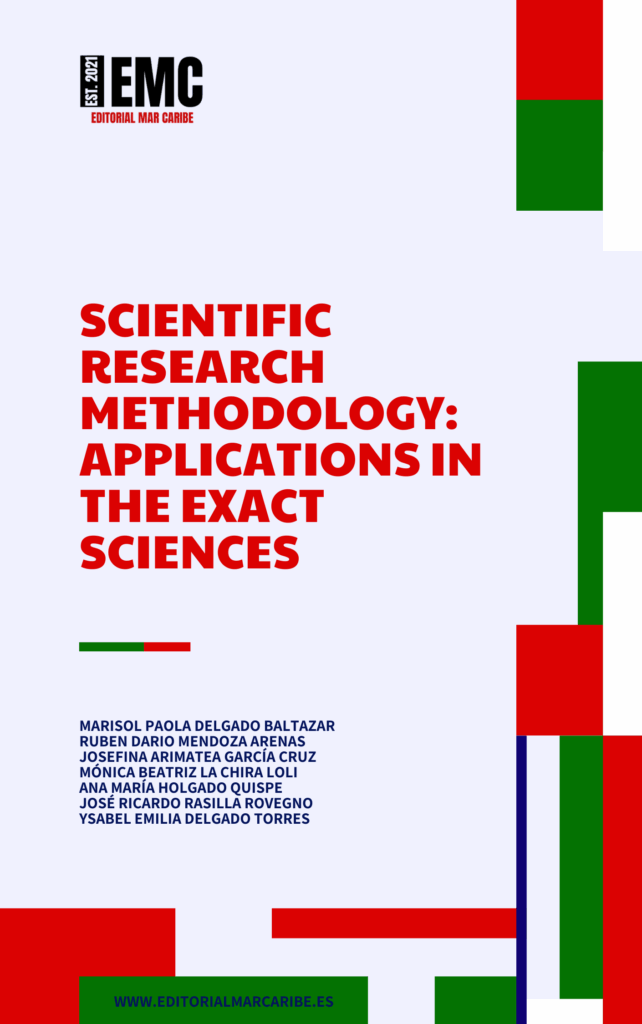 EST. 2021 EMC
EDITORIAL MAR CARIBE

SCIENTIFIC RESEARCH METHODOLOGY: APPLICATIONS IN THE EXACT SCIENCES

MARISOL PAOLA DELGADO BALTAZAR
RUBEN DARIO MENDOZA ARENAS
JOSEFINA ARIMATEA GARCÍA CRUZ
MÓNICA BEATRIZ LA CHIRA LOLI
ANA MARÍA HOLGADO QUISPE
JOSÉ RICARDO RASILLA ROVEGNO
YSABEL EMILIA DELGADO TORRES

WWW.EDITORIALMARCARIBE.ES